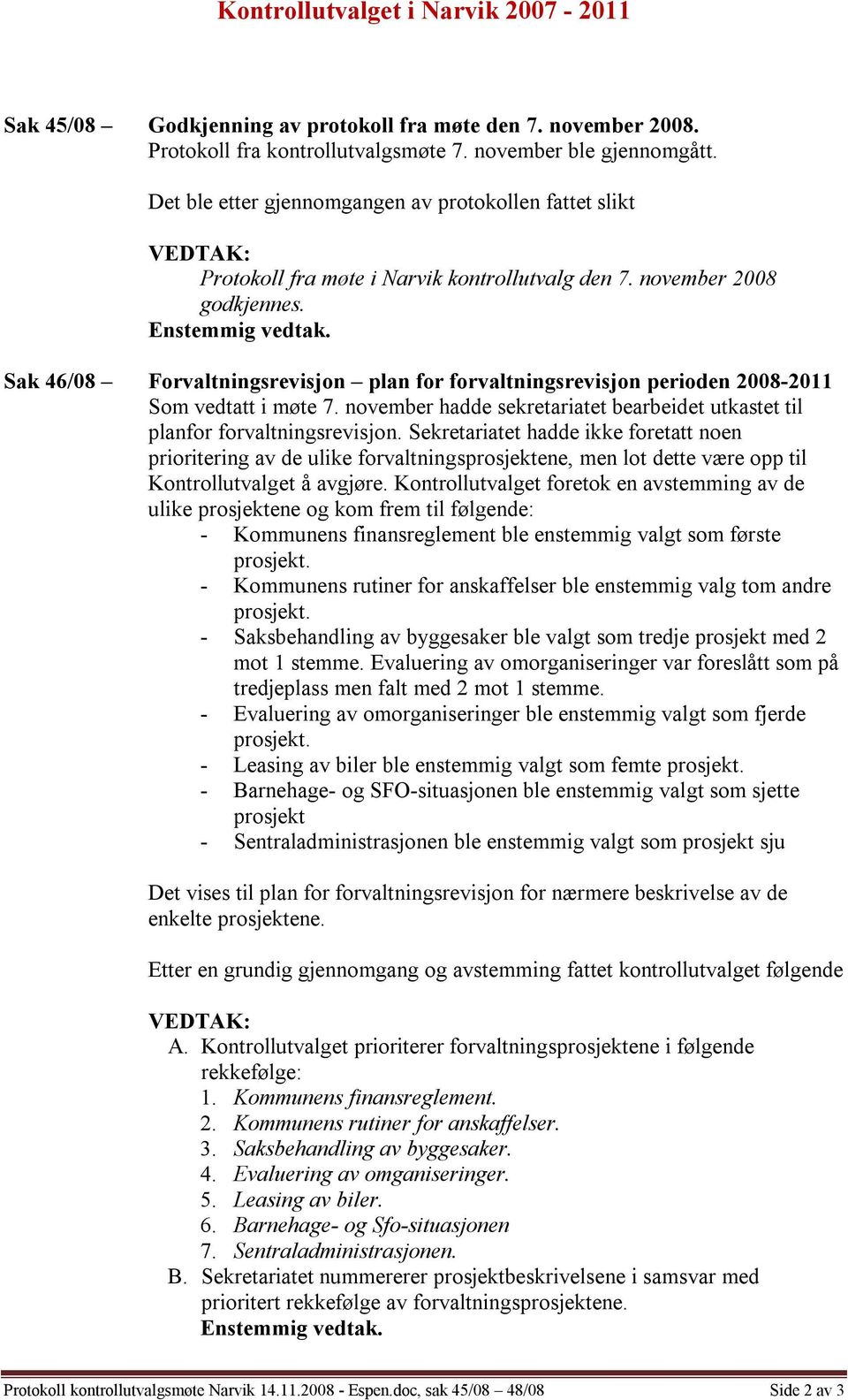 Kontrollutvalget i Narvik 2007 - 2011

Sak 45/08 – Godkjenning av protokoll fra møte den 7. november 2008.
Protokoll fra kontrollutvalgsmøte 7. november ble gjennomgått.

Det ble etter gjennomgangen av protokollen fattet slikt

VEDTAK:
Protokoll fra møte i Narvik kontrollutvalg den 7. november 2008 godkjennes.
Enstemmig vedtak.

Sak 46/08 – Forvaltningsrevisjon – plan for forvaltningsrevisjon perioden 2008-2011
Som vedtatt i møte 7. november hadde sekretariatet bearbeidet utkastet til planfor forvaltningsrevisjon. Sekretariatet hadde ikke foretatt noen prioritering av de ulike forvaltningsprosjektene, men lot dette være opp til Kontrollutvalget å avgjøre. Kontrollutvalget foretok en avstemming av de ulike prosjektene og kom frem til følgende:
- Kommunens finansreglement ble enstemmig valgt som første prosjekt.
- Kommunens rutiner for anskaffelser ble enstemmig valg tom andre prosjekt.
- Saksbehandling av byggesaker ble valgt som tredje prosjekt med 2 mot 1 stemme. Evaluering av omorganiseringer var foreslått som på tredjeplass men falt med 2 mot 1 stemme.
- Evaluering av omorganiseringer ble enstemmig valgt som fjerde prosjekt.
- Leasing av biler ble enstemmig valgt som femte prosjekt.
- Barnehage- og SFO-situasjonen ble enstemmig valgt som sjette prosjekt
- Sentraladministrasjonen ble enstemmig valgt som prosjekt sju

Det vises til plan for forvaltningsrevisjon for nærmere beskrivelse av de enkelte prosjektene.

Etter en grundig gjennomgang og avstemming fattet kontrollutvalget følgende

VEDTAK:
A. Kontrollutvalget prioriterer forvaltningsprosjektene i følgende rekkefølge:
1. Kommunens finansreglement.
2. Kommunens rutiner for anskaffelser.
3. Saksbehandling av byggesaker.
4. Evaluering av omganiseringer.
5. Leasing av biler.
6. Barnehage- og Sfo-situasjonen
7. Sentraladministrasjonen.
B. Sekretariatet nummererer prosjektbeskrivelsene i samsvar med prioritert rekkefølge av forvaltningsprosjektene.
Enstemmig vedtak.

Protokoll kontrollutvalgsmøte Narvik 14.11.2008 - Espen.doc, sak 45/08 – 48/08 Side 2 av 3